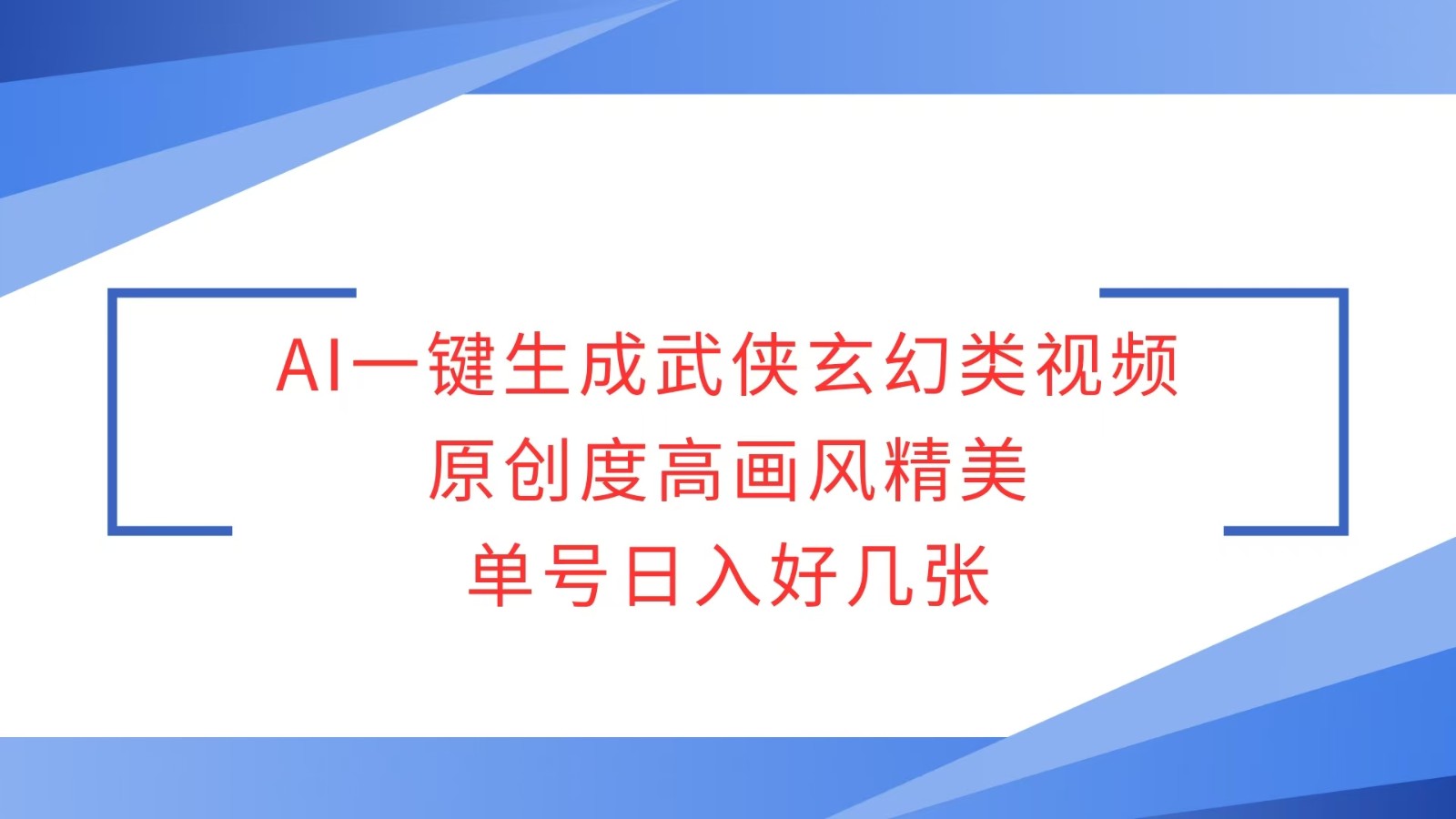 AI一键生成武侠玄幻类视频
原创度高画风精美
单号日入好几张